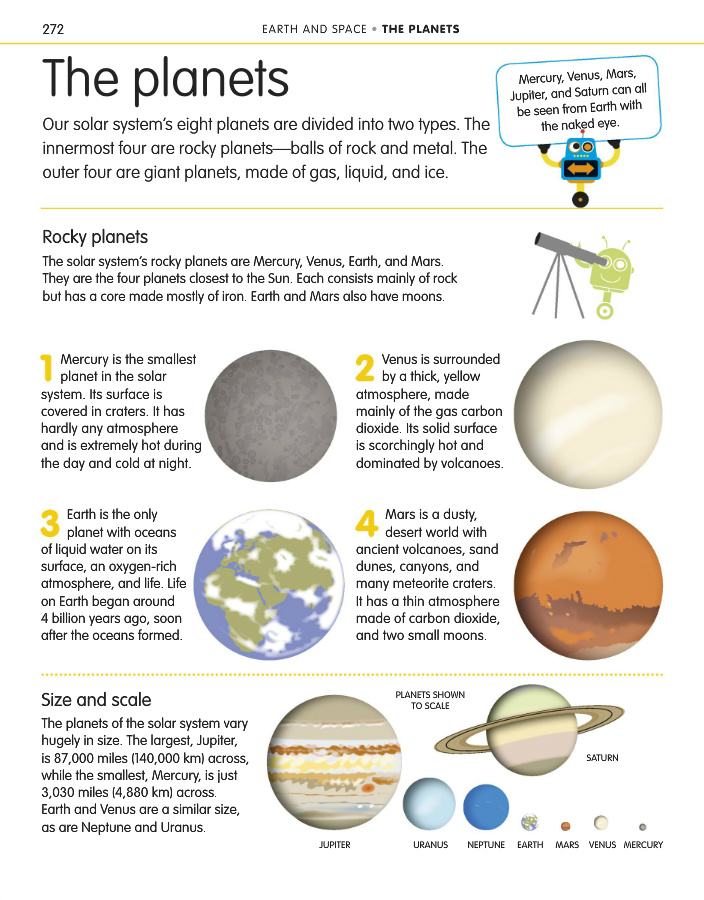 272

EARTH AND SPACE • THE PLANETS

The planets

Our solar system's eight planets are divided into two types. The innermost four are rocky planets—balls of rock and metal. The outer four are giant planets, made of gas, liquid, and ice.

Mercury, Venus, Mars, Jupiter, and Saturn can all be seen from Earth with the naked eye.

Rocky planets

The solar system's rocky planets are Mercury, Venus, Earth, and Mars. They are the four planets closest to the Sun. Each consists mainly of rock but has a core made mostly of iron. Earth and Mars also have moons.

1 Mercury is the smallest planet in the solar system. Its surface is covered in craters. It has hardly any atmosphere and is extremely hot during the day and cold at night.

2 Venus is surrounded by a thick, yellow atmosphere, made mainly of the gas carbon dioxide. Its solid surface is scorchingly hot and dominated by volcanoes.

3 Earth is the only planet with oceans of liquid water on its surface, an oxygen-rich atmosphere, and life. Life on Earth began around 4 billion years ago, soon after the oceans formed.

4 Mars is a dusty, desert world with ancient volcanoes, sand dunes, canyons, and many meteorite craters. It has a thin atmosphere made of carbon dioxide, and two small moons.

Size and scale

The planets of the solar system vary hugely in size. The largest, Jupiter, is 87,000 miles (140,000 km) across, while the smallest, Mercury, is just 3,030 miles (4,880 km) across. Earth and Venus are a similar size, as are Neptune and Uranus.

PLANETS SHOWN TO SCALE

SATURN

JUPITER

URANUS

NEPTUNE

EARTH

MARS

VENUS

MERCURY